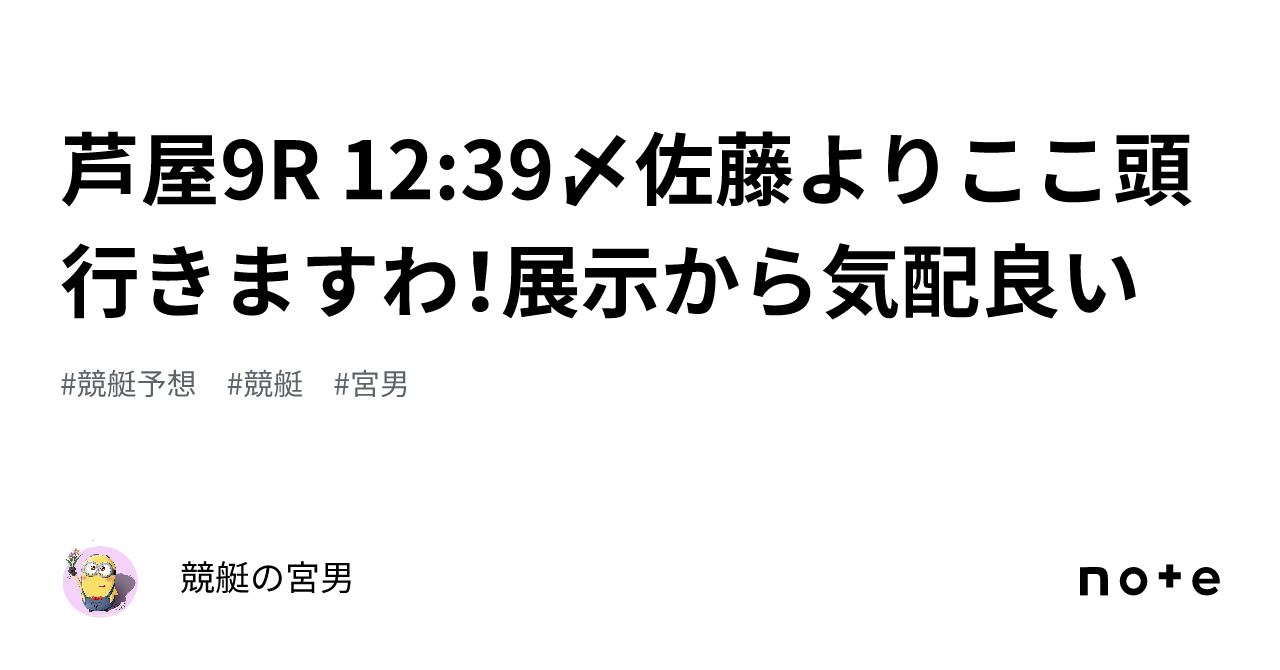 芦屋9R 12:39〆佐藤よりここ頭行きますわ!展示から気配良い

#競艇予想　#競艇　#宮男

競艇の宮男

note